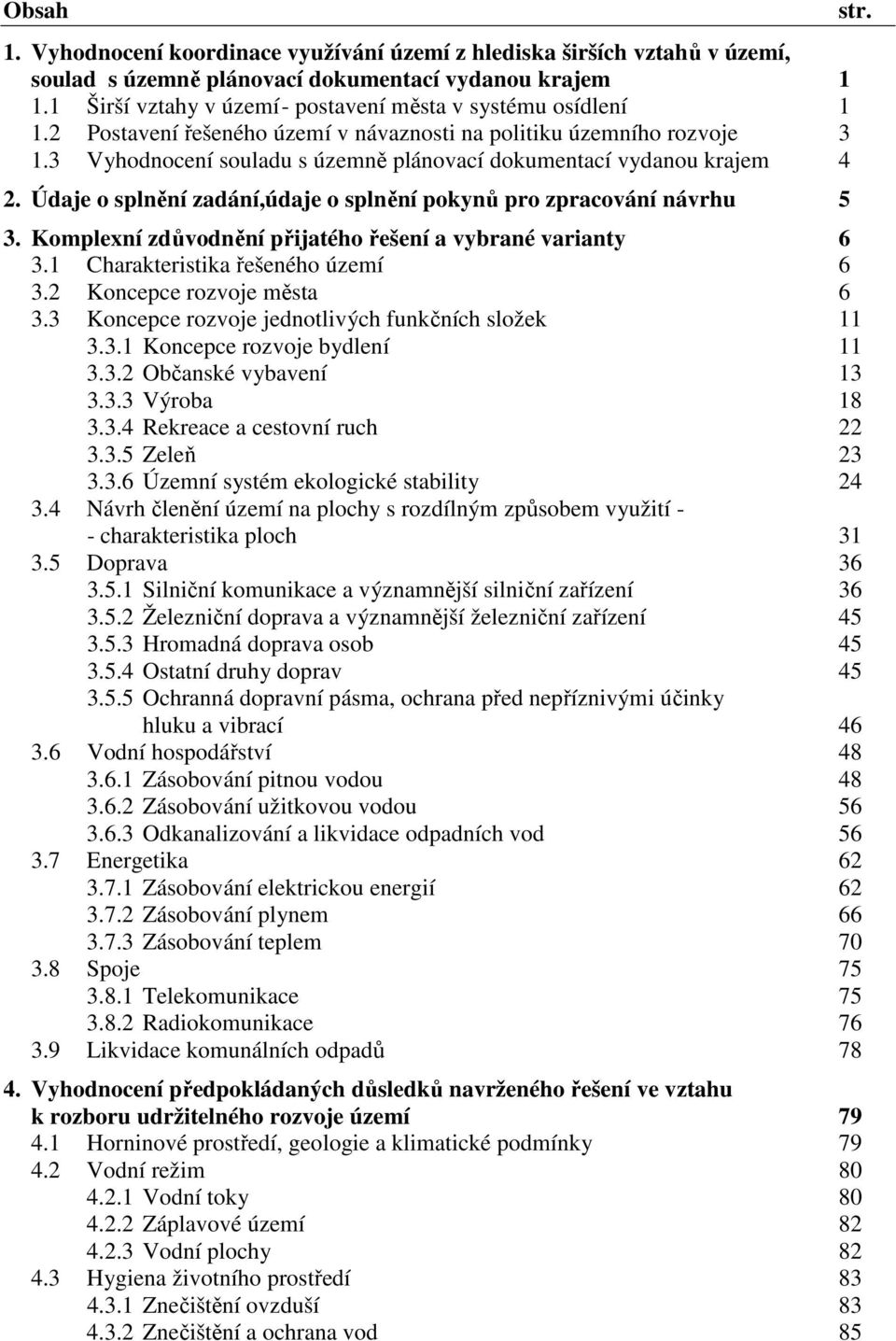 Obsah str.

1. Vyhodnocení koordinace využívání území z hlediska širších vztahů v území, soulad s územně plánovací dokumentací vydanou krajem 1
1.1 Širší vztahy v území - postavení města v systému osídlení 1
1.2 Postavení řešeného území v návaznosti na politiku územního rozvoje 3
1.3 Vyhodnocení souladu s územně plánovací dokumentací vydanou krajem 4

2. Údaje o splnění zadání,údaje o splnění pokynů pro zpracování návrhu 5

3. Komplexní zdůvodnění přijatého řešení a vybrané varianty 6
3.1 Charakteristika řešeného území 6
3.2 Koncepce rozvoje města 6
3.3 Koncepce rozvoje jednotlivých funkčních složek 11
3.3.1 Koncepce rozvoje bydlení 11
3.3.2 Občanské vybavení 13
3.3.3 Výroba 18
3.3.4 Rekreace a cestovní ruch 22
3.3.5 Zeleň 23
3.3.6 Územní systém ekologické stability 24
3.4 Návrh členění území na plochy s rozdílným způsobem využití - - charakteristika ploch 31
3.5 Doprava 36
3.5.1 Silniční komunikace a významnější silniční zařízení 36
3.5.2 Železniční doprava a významnější železniční zařízení 45
3.5.3 Hromadná doprava osob 45
3.5.4 Ostatní druhy doprav 45
3.5.5 Ochranná dopravní pásma, ochrana před nepříznivými účinky hluku a vibrací 46
3.6 Vodní hospodářství 48
3.6.1 Zásobování pitnou vodou 48
3.6.2 Zásobování užitkovou vodou 56
3.6.3 Odkanalizování a likvidace odpadních vod 56
3.7 Energetika 62
3.7.1 Zásobování elektrickou energií 62
3.7.2 Zásobování plynem 66
3.7.3 Zásobování teplem 70
3.8 Spoje 75
3.8.1 Telekomunikace 75
3.8.2 Radiokomunikace 76
3.9 Likvidace komunálních odpadů 78

4. Vyhodnocení předpokládaných důsledků navrženého řešení ve vztahu k rozboru udržitelného rozvoje území 79
4.1 Horninové prostředí, geologie a klimatické podmínky 79
4.2 Vodní režim 80
4.2.1 Vodní toky 80
4.2.2 Záplavové území 82
4.2.3 Vodní plochy 82
4.3 Hygiena životního prostředí 83
4.3.1 Znečištění ovzduší 83
4.3.2 Znečištění a ochrana vod 85